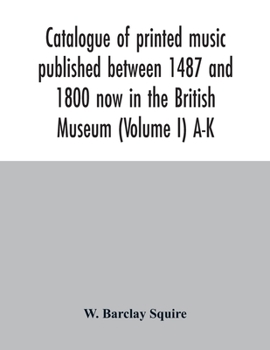 Catalogue of printed music published between 1487 and 1800 now in the British Museum (Volume I) A-K

W. Barclay Squire